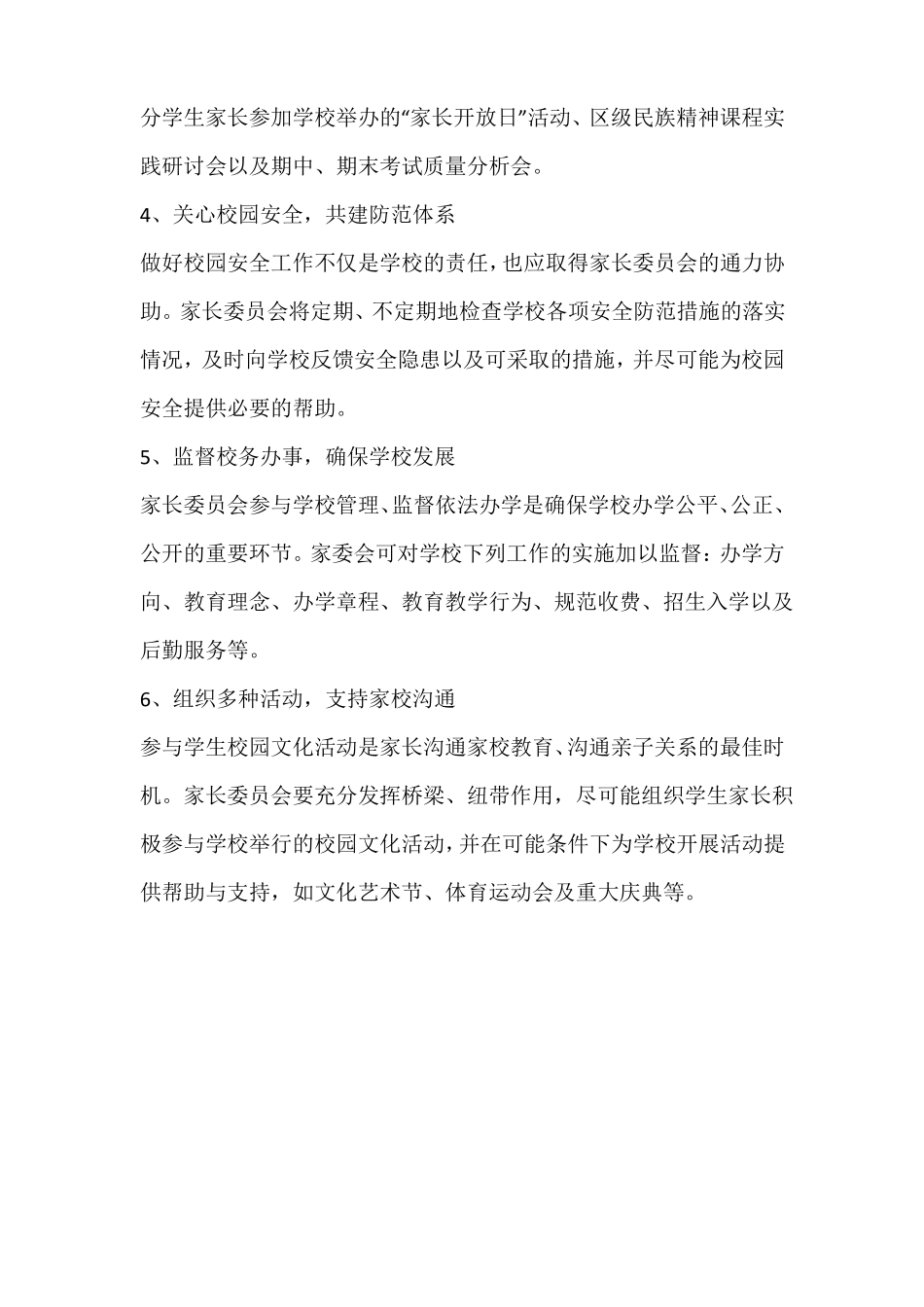 分学生家长参加学校举办的“家长开放日”活动、区级民族精神课程实践研讨会以及期中、期末考试质量分析会。

4、关心校园安全，共建防范体系

做好校园安全工作不仅是学校的责任，也应取得家长委员会的通力协助。家长委员会将定期、不定期地检查学校各项安全防范措施的落实情况，及时向学校反馈安全隐患以及可采取的措施，并尽可能为校园安全提供必要的帮助。

5、监督校务办事，确保学校发展

家长委员会参与学校管理、监督依法办学是确保学校办学公平、公正、公开的重要环节。家委会可对学校下列工作的实施加以监督：办学方向、教育理念、办学章程、教育教学行为、规范收费、招生入学以及后勤服务等。

6、组织多种活动，支持家校沟通

参与学生校园文化活动是家长沟通家校教育、沟通亲子关系的最佳时机。家长委员会要充分发挥桥梁、纽带作用，尽可能组织学生家长积极参与学校举行的校园文化活动，并在可能条件下为学校开展活动提供帮助与支持，如文化艺术节、体育运动会及重大庆典等。